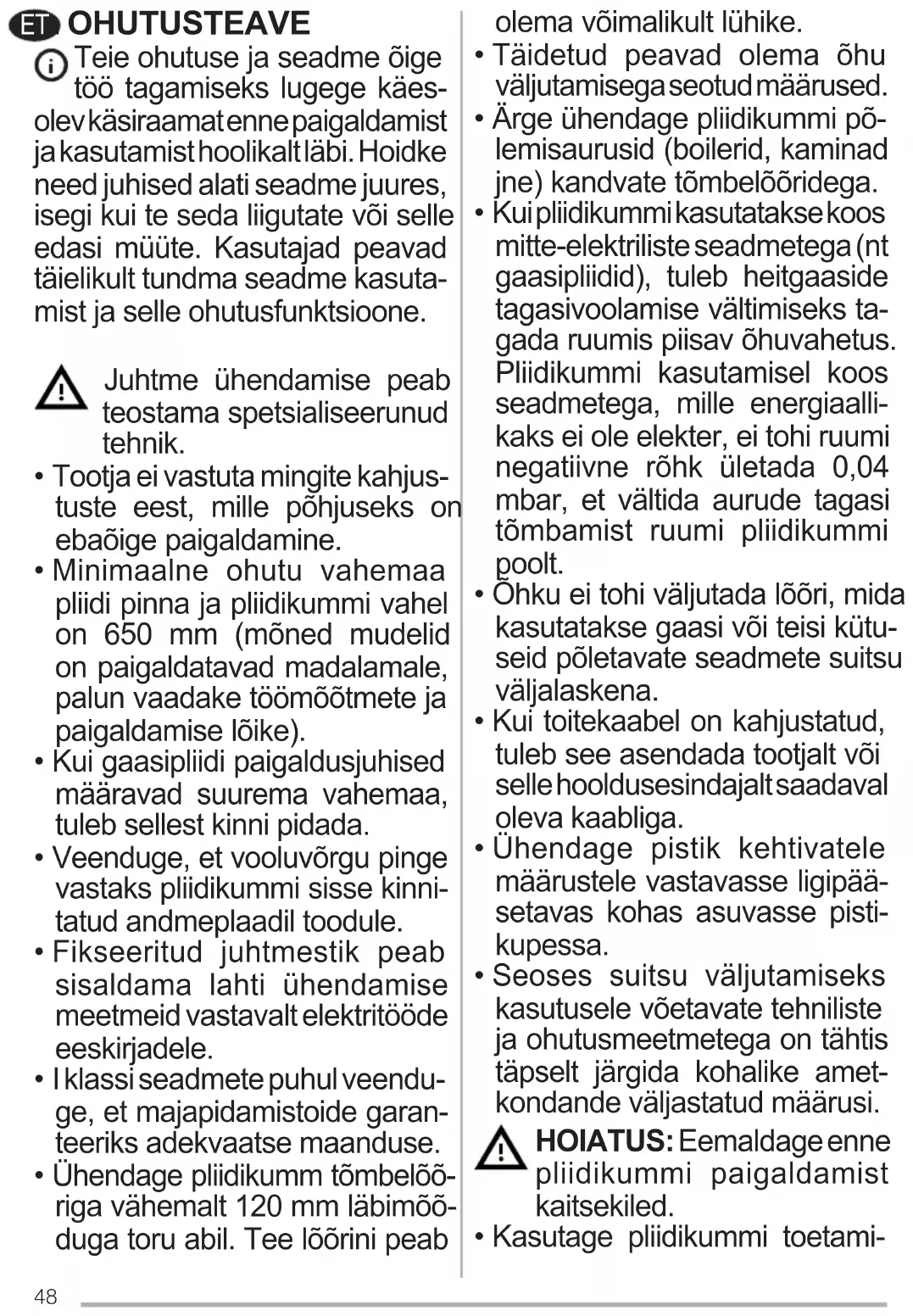 ET OHUTUSTEAVE

Teie ohutuse ja seadme õige töö tagamiseks lugege käesolev käsiraamat enne paigaldamist ja kasutamist hoolikalt läbi. Hoidke need juhised alati seadme juures, isegi kui te seda liigutate või selle edasi müüte. Kasutajad peavad täielikult tundma seadme kasutamist ja selle ohutusfunktsioone.

Juhtme ühendamise peab teostama spetsialiseerunud tehnik.

• Tootja ei vastuta mingite kahjustuste eest, mille põhjuseks on ebaõige paigaldamine.
• Minimaalne ohutu vahemaa pliidi pinna ja pliidikummi vahel on 650 mm (mõned mudelid on paigaldatavad madalamale, palun vaadake töömõõtmete ja paigaldamise lõike).
• Kui gaasipliidi paigaldusjuhised määravad suurema vahemaa, tuleb sellest kinni pidada.
• Veenduge, et vooluvõrgu pinge vastaks pliidikummi sisse kinnitatud andmeplaadil toodule.
• Fikseeritud juhtmestik peab sisaldama lahti ühendamise meetmeid vastavalt elektritööde eeskirjadele.
• I klassi seadmete puhul veenduge, et majapidamistoide garanteeriks adekvaatse maanduse.
• Ühendage pliidikumm tõmbelõõriga vähemalt 120 mm läbimõõduga toru abil. Tee lõõrini peab olema võimalikult lühike.
• Täidetud peavad olema õhu väljutamisega seotud määrused.
• Ärge ühendage pliidikummi põlemisaurusid (boilerid, kaminad jne) kandvate tõmbelõõridega.
• Kui pliidikummi kasutatakse koos mitte-elektriliste seadmetega (nt gaasipliidid), tuleb heitgaaside tagasivoolamise vältimiseks tagada ruumis piisav õhuvahetus. Pliidikummi kasutamisel koos seadmetega, mille energiaallikaks ei ole elekter, ei tohi ruumi negatiivne rõhk ületada 0,04 mbar, et vältida aurude tagasi tõmbamist ruumi pliidikummi poolt.
• Õhku ei tohi väljutada lõõri, mida kasutatakse gaasi või teisi kütuseid põletavate seadmete suitsu väljalaskena.
• Kui toitekaabel on kahjustatud, tuleb see asendada tootjalt või selle hooldusesindajalt saadaval oleva kaabliga.
• Ühendage pistik kehtivatele määrustele vastavasse ligipääsetavas kohas asuvasse pistikupessa.
• Seoses suitsu väljutamiseks kasutusele võetavate tehniliste ja ohutusmeetmetega on tähtis täpselt järgida kohalike ametkondande väljastatud määrusi.

HOIATUS: Eemaldage enne pliidikummi paigaldamist kaitsekiled.

• Kasutage pliidikummi toetami-

48